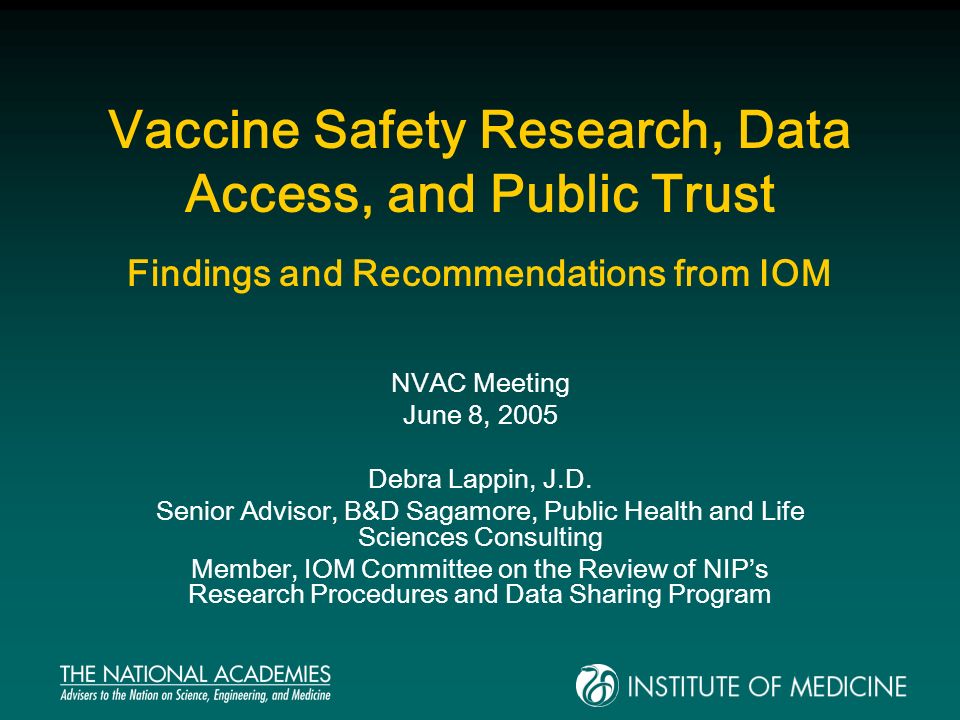 Vaccine Safety Research, Data Access, and Public Trust

Findings and Recommendations from IOM

NVAC Meeting
June 8, 2005

Debra Lappin, J.D.
Senior Advisor, B&D Sagamore, Public Health and Life Sciences Consulting
Member, IOM Committee on the Review of NIP's Research Procedures and Data Sharing Program

THE NATIONAL ACADEMIES
Advisers to the Nation on Science, Engineering, and Medicine

INSTITUTE OF MEDICINE